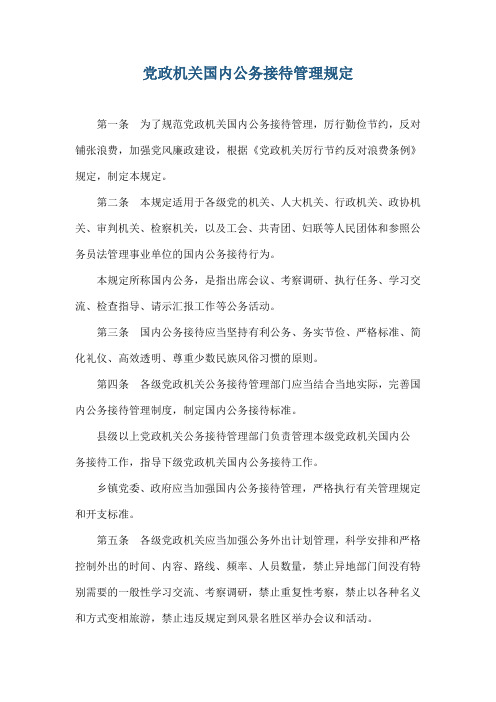 党政机关国内公务接待管理规定

第一条　为了规范党政机关国内公务接待管理，厉行勤俭节约，反对铺张浪费，加强党风廉政建设，根据《党政机关厉行节约反对浪费条例》规定，制定本规定。

第二条　本规定适用于各级党的机关、人大机关、行政机关、政协机关、审判机关、检察机关，以及工会、共青团、妇联等人民团体和参照公务员法管理事业单位的国内公务接待行为。

本规定所称国内公务，是指出席会议、考察调研、执行任务、学习交流、检查指导、请示汇报工作等公务活动。

第三条　国内公务接待应当坚持有利公务、务实节俭、严格标准、简化礼仪、高效透明、尊重少数民族风俗习惯的原则。

第四条　各级党政机关公务接待管理部门应当结合当地实际，完善国内公务接待管理制度，制定国内公务接待标准。

县级以上党政机关公务接待管理部门负责管理本级党政机关国内公务接待工作，指导下级党政机关国内公务接待工作。

乡镇党委、政府应当加强国内公务接待管理，严格执行有关管理规定和开支标准。

第五条　各级党政机关应当加强公务外出计划管理，科学安排和严格控制外出的时间、内容、路线、频率、人员数量，禁止异地部门间没有特别需要的一般性学习交流、考察调研，禁止重复性考察，禁止以各种名义和方式变相旅游，禁止违反规定到风景名胜区举办会议和活动。